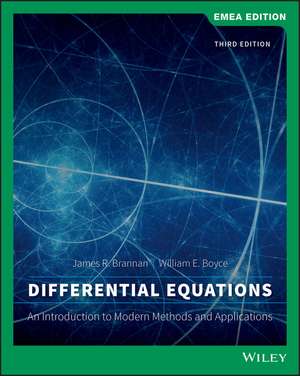 EMEA EDITION

THIRD EDITION

James R. Brannan William E. Boyce

DIFFERENTIAL EQUATIONS

An Introduction to Modern Methods and Applications

WILEY